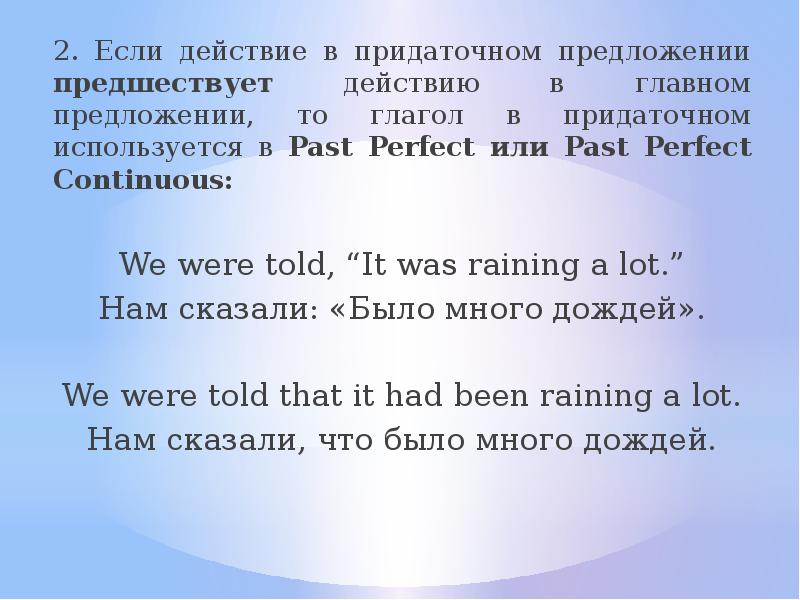 2. Если действие в придаточном предложении предшествует действию в главном предложении, то глагол в придаточном используется в Past Perfect или Past Perfect Continuous:

We were told, “It was raining a lot.”
Нам сказали: «Было много дождей».

We were told that it had been raining a lot.
Нам сказали, что было много дождей.